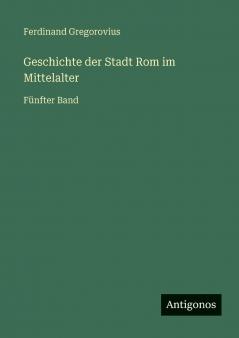 Ferdinand Gregorovius

Geschichte der Stadt Rom im Mittelalter

Fünfter Band

Antigonos